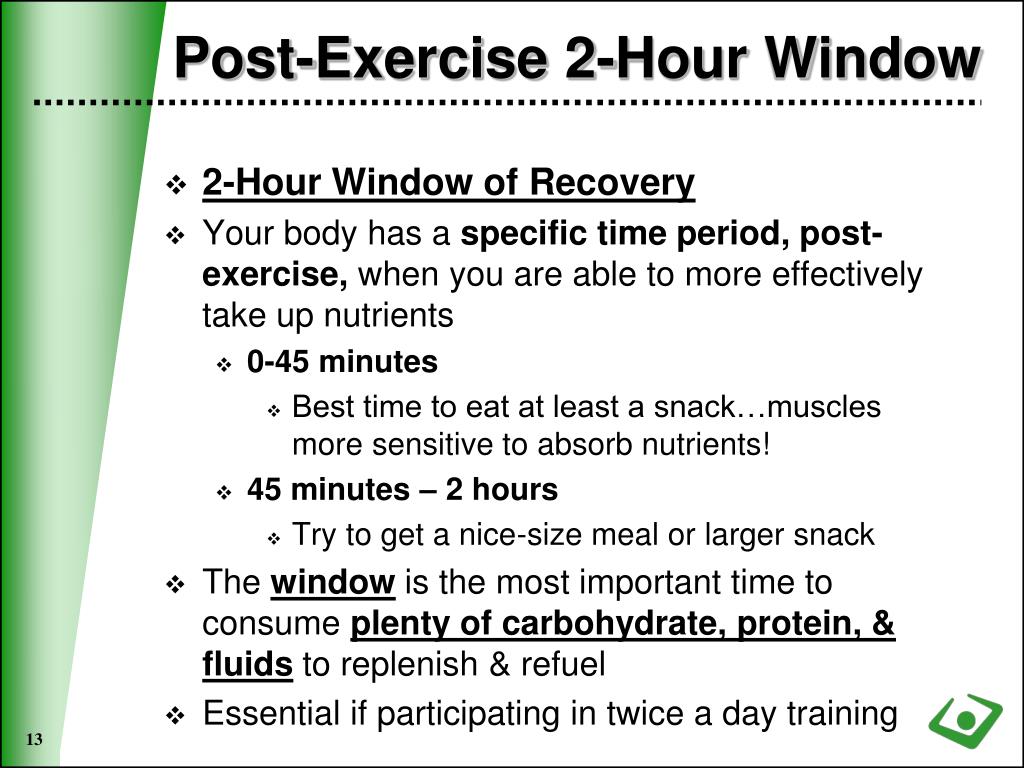 Post-Exercise 2-Hour Window

❖ 2-Hour Window of Recovery
❖ Your body has a specific time period, post-exercise, when you are able to more effectively take up nutrients
❖ 0-45 minutes
❖ Best time to eat at least a snack…muscles more sensitive to absorb nutrients!
❖ 45 minutes – 2 hours
❖ Try to get a nice-size meal or larger snack
❖ The window is the most important time to consume plenty of carbohydrate, protein, & fluids to replenish & refuel
❖ Essential if participating in twice a day training

13